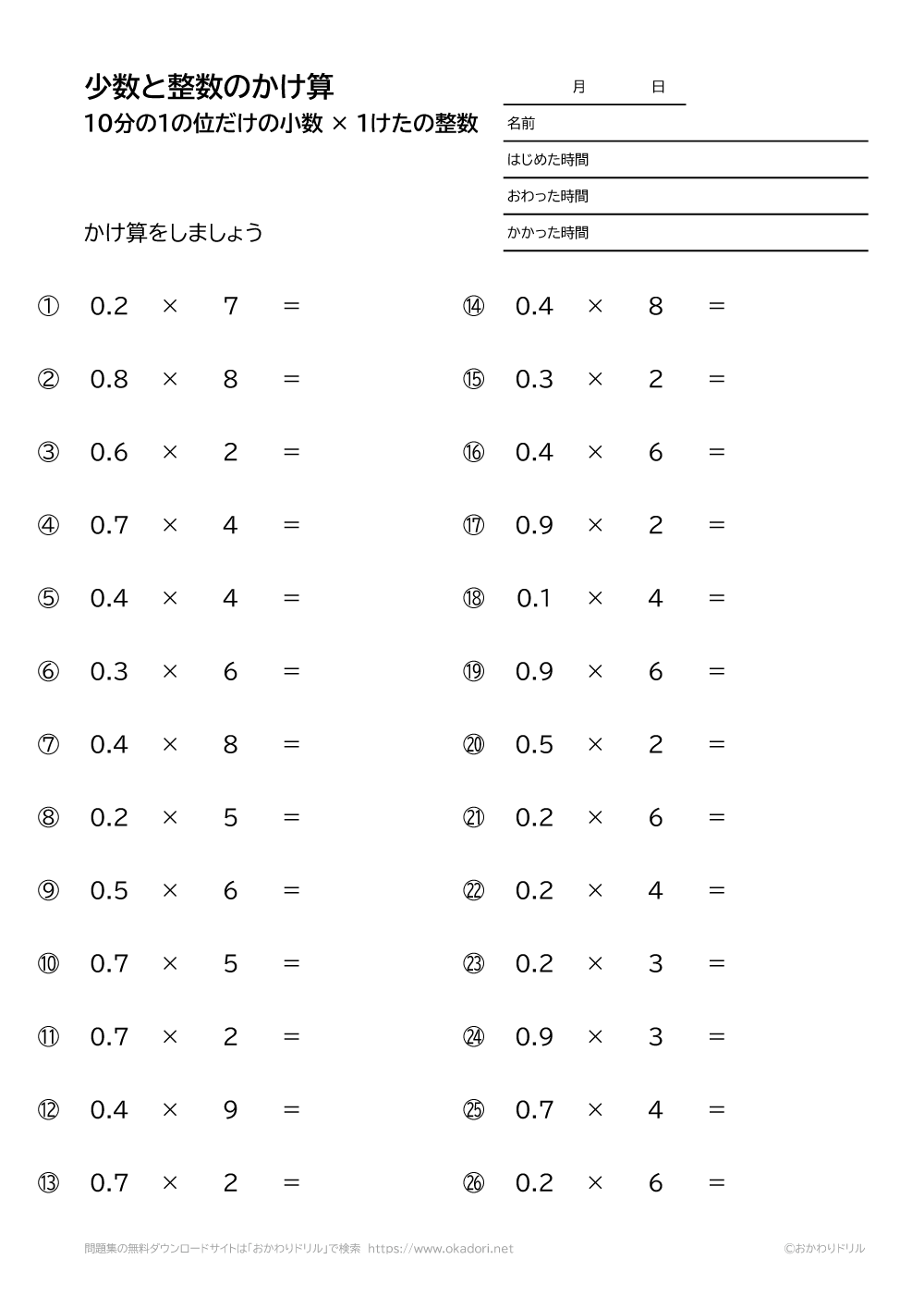 少数と整数のかけ算
10分の1の位だけの小数 × 1けたの整数

月　日
名前
はじめた時間
おわった時間
かかった時間

かけ算をしましょう

① $0.2 \times 7 =$
② $0.8 \times 8 =$
③ $0.6 \times 2 =$
④ $0.7 \times 4 =$
⑤ $0.4 \times 4 =$
⑥ $0.3 \times 6 =$
⑦ $0.4 \times 8 =$
⑧ $0.2 \times 5 =$
⑨ $0.5 \times 6 =$
⑩ $0.7 \times 5 =$
⑪ $0.7 \times 2 =$
⑫ $0.4 \times 9 =$
⑬ $0.7 \times 2 =$

⑭ $0.4 \times 8 =$
⑮ $0.3 \times 2 =$
⑯ $0.4 \times 6 =$
⑰ $0.9 \times 2 =$
⑱ $0.1 \times 4 =$
⑲ $0.9 \times 6 =$
⑳ $0.5 \times 2 =$
㉑ $0.2 \times 6 =$
㉒ $0.2 \times 4 =$
㉓ $0.2 \times 3 =$
㉔ $0.9 \times 3 =$
㉕ $0.7 \times 4 =$
㉖ $0.2 \times 6 =$

問題集の無料ダウンロードサイトは「おかわりドリル」で検索 https://www.okadori.net
©おかわりドリル